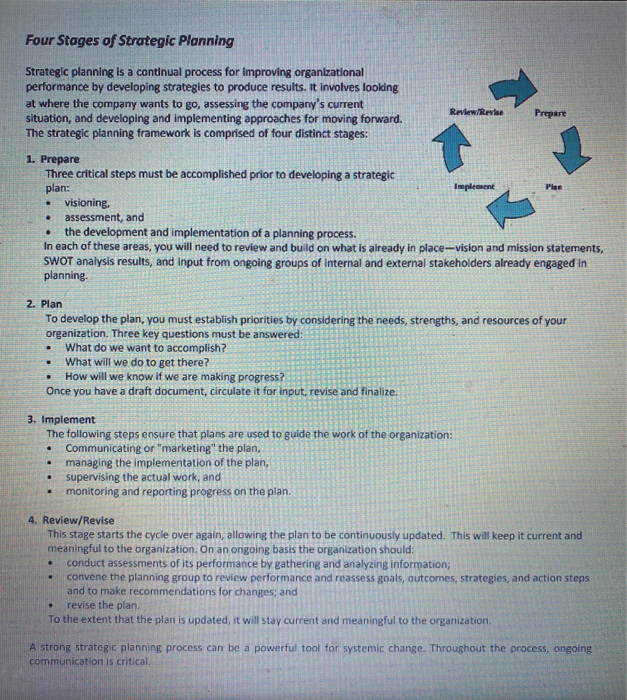 Four Stages of Strategic Planning

Strategic planning is a continual process for improving organizational performance by developing strategies to produce results. It involves looking at where the company wants to go, assessing the company's current situation, and developing and implementing approaches for moving forward. The strategic planning framework is comprised of four distinct stages:

Review/Revise
Prepare
Implement
Plan

1. Prepare
Three critical steps must be accomplished prior to developing a strategic plan:
• visioning,
• assessment, and
• the development and implementation of a planning process.
In each of these areas, you will need to review and build on what is already in place—vision and mission statements, SWOT analysis results, and input from ongoing groups of internal and external stakeholders already engaged in planning.

2. Plan
To develop the plan, you must establish priorities by considering the needs, strengths, and resources of your organization. Three key questions must be answered:
• What do we want to accomplish?
• What will we do to get there?
• How will we know if we are making progress?
Once you have a draft document, circulate it for input, revise and finalize.

3. Implement
The following steps ensure that plans are used to guide the work of the organization:
• Communicating or "marketing" the plan,
• managing the implementation of the plan,
• supervising the actual work, and
• monitoring and reporting progress on the plan.

4. Review/Revise
This stage starts the cycle over again, allowing the plan to be continuously updated. This will keep it current and meaningful to the organization. On an ongoing basis the organization should:
• conduct assessments of its performance by gathering and analyzing information;
• convene the planning group to review performance and reassess goals, outcomes, strategies, and action steps and to make recommendations for changes; and
• revise the plan.
To the extent that the plan is updated, it will stay current and meaningful to the organization.

A strong strategic planning process can be a powerful tool for systemic change. Throughout the process, ongoing communication is critical.